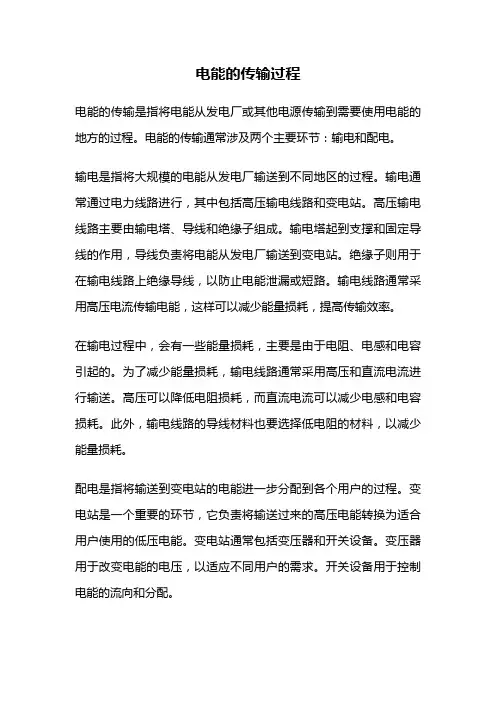 电能的传输过程

电能的传输是指将电能从发电厂或其他电源传输到需要使用电能的地方的过程。电能的传输通常涉及两个主要环节：输电和配电。

输电是指将大规模的电能从发电厂输送到不同地区的过程。输电通常通过电力线路进行，其中包括高压输电线路和变电站。高压输电线路主要由输电塔、导线和绝缘子组成。输电塔起到支撑和固定导线的作用，导线负责将电能从发电厂输送到变电站。绝缘子则用于在输电线路上绝缘导线，以防止电能泄漏或短路。输电线路通常采用高压电流传输电能，这样可以减少能量损耗，提高传输效率。

在输电过程中，会有一些能量损耗，主要是由于电阻、电感和电容引起的。为了减少能量损耗，输电线路通常采用高压和直流电流进行输送。高压可以降低电阻损耗，而直流电流可以减少电感和电容损耗。此外，输电线路的导线材料也要选择低电阻的材料，以减少能量损耗。

配电是指将输送到变电站的电能进一步分配到各个用户的过程。变电站是一个重要的环节，它负责将输送过来的高压电能转换为适合用户使用的低压电能。变电站通常包括变压器和开关设备。变压器用于改变电能的电压，以适应不同用户的需求。开关设备用于控制电能的流向和分配。